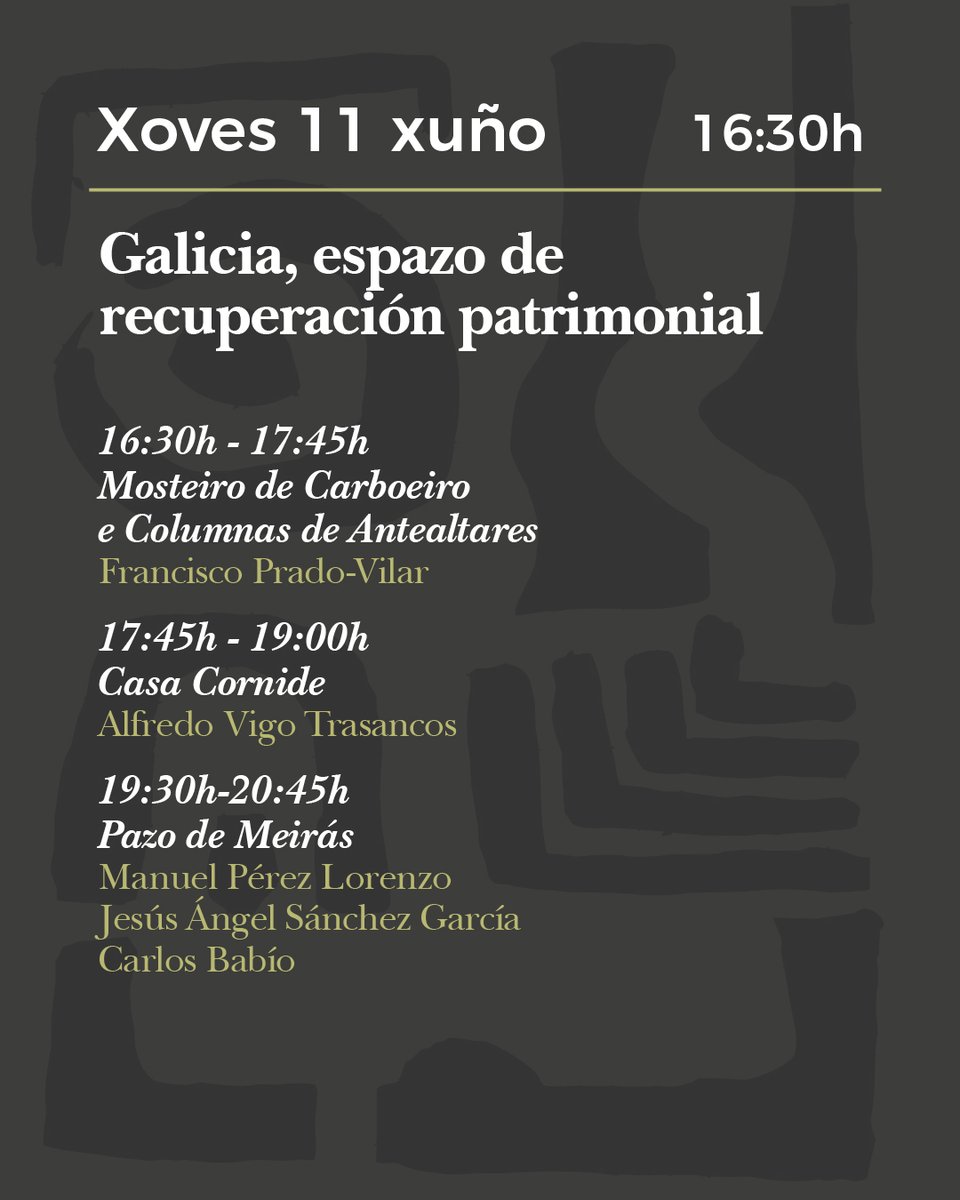 Xoves 11 xuño 16:30h

Galicia, espazo de recuperación patrimonial

16:30h - 17:45h
Mosteiro de Carboeiro
e Columnas de Antealtares
Francisco Prado-Vilar

17:45h - 19:00h
Casa Cornide
Alfredo Vigo Trasancos

19:30h-20:45h
Pazo de Meirás
Manuel Pérez Lorenzo
Jesús Ángel Sánchez García
Carlos Babío